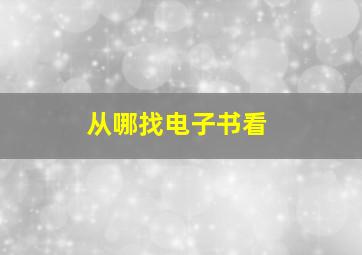 从哪找电子书看